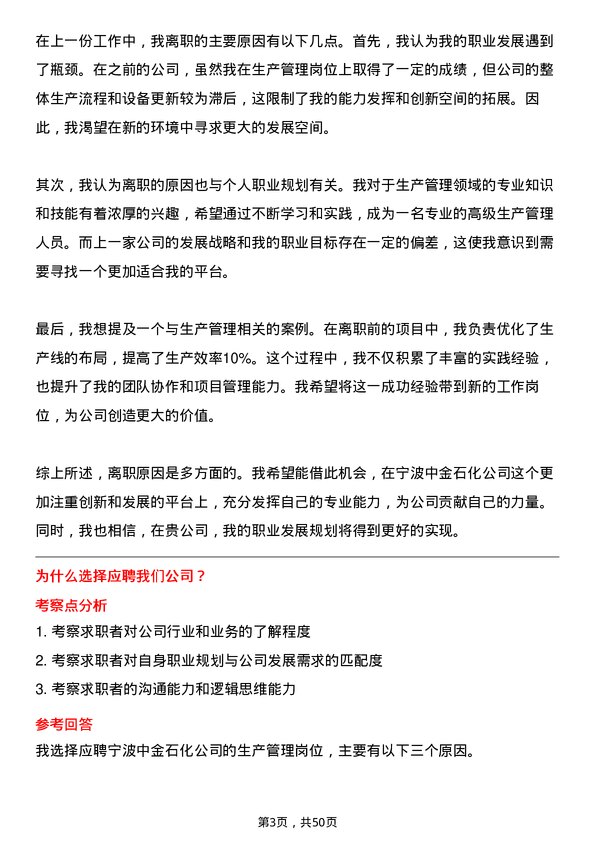 在上一份工作中，我离职的主要原因有以下几点。首先，我认为我的职业发展遇到了瓶颈。在之前的公司，虽然我在生产管理岗位上取得了一定的成绩，但公司的整体生产流程和设备更新较为滞后，这限制了我的能力发挥和创新空间的拓展。因此，我渴望在新的环境中寻求更大的发展空间。

其次，我认为离职的原因也与个人职业规划有关。我对于生产管理领域的专业知识和技能有着浓厚的兴趣，希望通过不断学习和实践，成为一名专业的高级生产管理人员。而上一家公司的发展战略和我的职业目标存在一定的偏差，这使我意识到需要寻找一个更加适合我的平台。

最后，我想提及一个与生产管理相关的案例。在离职前的项目中，我负责优化了生产线的布局，提高了生产效率10%。这个过程中，我不仅积累了丰富的实践经验，也提升了我的团队协作和项目管理能力。我希望将这一成功经验带到新的工作岗位，为公司创造更大的价值。

综上所述，离职原因是多方面的。我希望能借此机会，在宁波中金石化公司这个更加注重创新和发展的平台上，充分发挥自己的专业能力，为公司贡献自己的力量。同时，我也相信，在贵公司，我的职业发展规划将得到更好的实现。

为什么选择应聘我们公司？

考察点分析

1. 考察求职者对公司行业和业务的了解程度

2. 考察求职者对自身职业规划与公司发展需求的匹配度

3. 考察求职者的沟通能力和逻辑思维能力

参考回答

我选择应聘宁波中金石化公司的生产管理岗位，主要有以下三个原因。

第3页，共50页